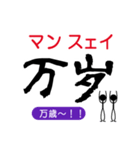 マン スェイ
万岁
万歳～！！